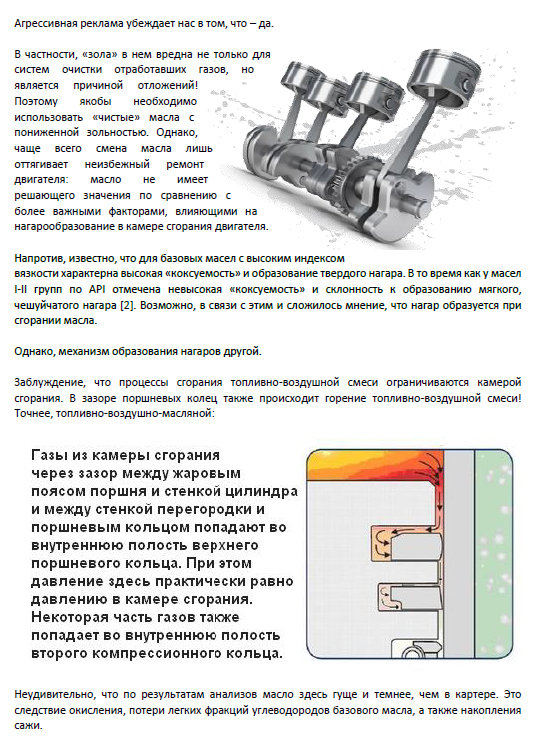 Агрессивная реклама убеждает нас в том, что – да.

В частности, «зола» в нем вредна не только для систем очистки отработавших газов, но является причиной отложений! Поэтому якобы необходимо использовать «чистые» масла с пониженной зольностью. Однако, чаще всего смена масла лишь оттягивает неизбежный ремонт двигателя: масло не имеет решающего значения по сравнению с более важными факторами, влияющими на нагарообразование в камере сгорания двигателя.

Напротив, известно, что для базовых масел с высоким индексом вязкости характерна высокая «коксуемость» и образование твердого нагара. В то время как у масел I-II групп по API отмечена невысокая «коксуемость» и склонность к образованию мягкого, чешуйчатого нагара [2]. Возможно, в связи с этим и сложилось мнение, что нагар образуется при сгорании масла.

Однако, механизм образования нагаров другой.

Заблуждение, что процессы сгорания топливно-воздушной смеси ограничиваются камерой сгорания. В зазоре поршневых колец также происходит горение топливно-воздушной смеси! Точнее, топливно-воздушно-масляной:

Газы из камеры сгорания через зазор между жаровым поясом поршня и стенкой цилиндра и между стенкой перегородки и поршневым кольцом попадают во внутреннюю полость верхнего поршневого кольца. При этом давление здесь практически равно давлению в камере сгорания. Некоторая часть газов также попадает во внутреннюю полость второго компрессионного кольца.

Неудивительно, что по результатам анализов масло здесь гуще и темнее, чем в картере. Это следствие окисления, потери легких фракций углеводородов базового масла, а также накопления сажи.